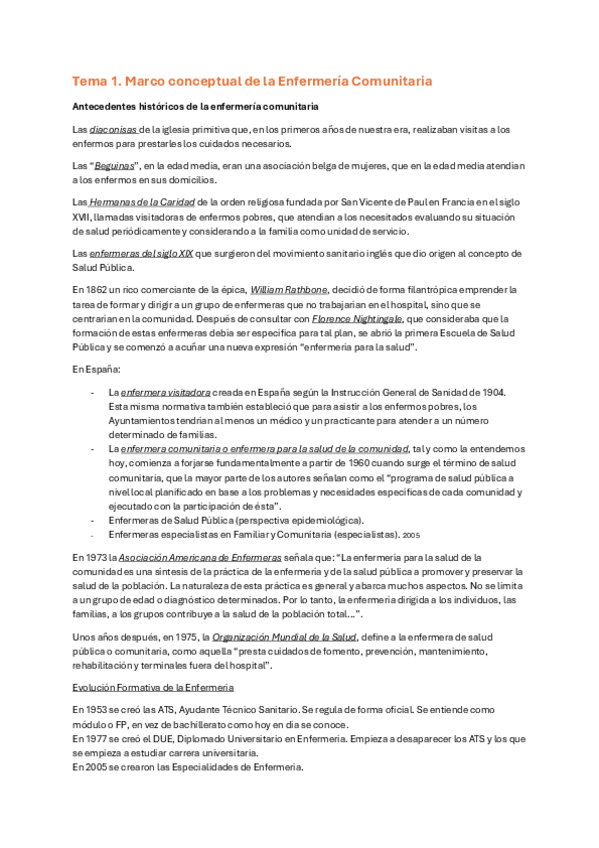 Tema 1. Marco conceptual de la Enfermería Comunitaria

Antecedentes históricos de la enfermería comunitaria

Las diaconisas de la iglesia primitiva que, en los primeros años de nuestra era, realizaban visitas a los enfermos para prestarles los cuidados necesarios.

Las "Beguinas", en la edad media, eran una asociación belga de mujeres, que en la edad media atendían a los enfermos en sus domicilios.

Las Hermanas de la Caridad de la orden religiosa fundada por San Vicente de Paul en Francia en el siglo XVII, llamadas visitadoras de enfermos pobres, que atendían a los necesitados evaluando su situación de salud periódicamente y considerando a la familia como unidad de servicio.

Las enfermeras del siglo XIX que surgieron del movimiento sanitario inglés que dio origen al concepto de Salud Pública.

En 1862 un rico comerciante de la época, William Rathbone, decidió de forma filantrópica emprender la tarea de formar y dirigir a un grupo de enfermeras que no trabajarían en el hospital, sino que se centrarían en la comunidad. Después de consultar con Florence Nightingale, que consideraba que la formación de estas enfermeras debía ser específica para tal plan, se abrió la primera Escuela de Salud Pública y se comenzó a acuñar una nueva expresión "enfermería para la salud".

En España:

- La enfermera visitadora creada en España según la Instrucción General de Sanidad de 1904. Esta misma normativa también estableció que para asistir a los enfermos pobres, los Ayuntamientos tendrían al menos un médico y un practicante para atender a un número determinado de familias.
- La enfermera comunitaria o enfermera para la salud de la comunidad, tal y como la entendemos hoy, comienza a forjarse fundamentalmente a partir de 1960 cuando surge el término de salud comunitaria, que la mayor parte de los autores señalan como el "programa de salud pública a nivel local planificado en base a los problemas y necesidades específicas de cada comunidad y ejecutado con la participación de ésta".
- Enfermeras de Salud Pública (perspectiva epidemiológica).
- Enfermeras especialistas en Familiar y Comunitaria (especialistas). 2005

En 1973 la Asociación Americana de Enfermeras señala que: "La enfermería para la salud de la comunidad es una síntesis de la práctica de la enfermería y de la salud pública a promover y preservar la salud de la población. La naturaleza de esta práctica es general y abarca muchos aspectos. No se limita a un grupo de edad o diagnóstico determinados. Por lo tanto, la enfermería dirigida a los individuos, las familias, a los grupos contribuye a la salud de la población total...".

Unos años después, en 1975, la Organización Mundial de la Salud, define a la enfermera de salud pública o comunitaria, como aquella "presta cuidados de fomento, prevención, mantenimiento, rehabilitación y terminales fuera del hospital".

Evolución Formativa de la Enfermería

En 1953 se creó las ATS, Ayudante Técnico Sanitario. Se regula de forma oficial. Se entiende como módulo o FP, en vez de bachillerato como hoy en día se conoce.
En 1977 se creó el DUE, Diplomado Universitario en Enfermería. Empieza a desaparecer los ATS y los que se empieza a estudiar carrera universitaria.
En 2005 se crearon las Especialidades de Enfermería.